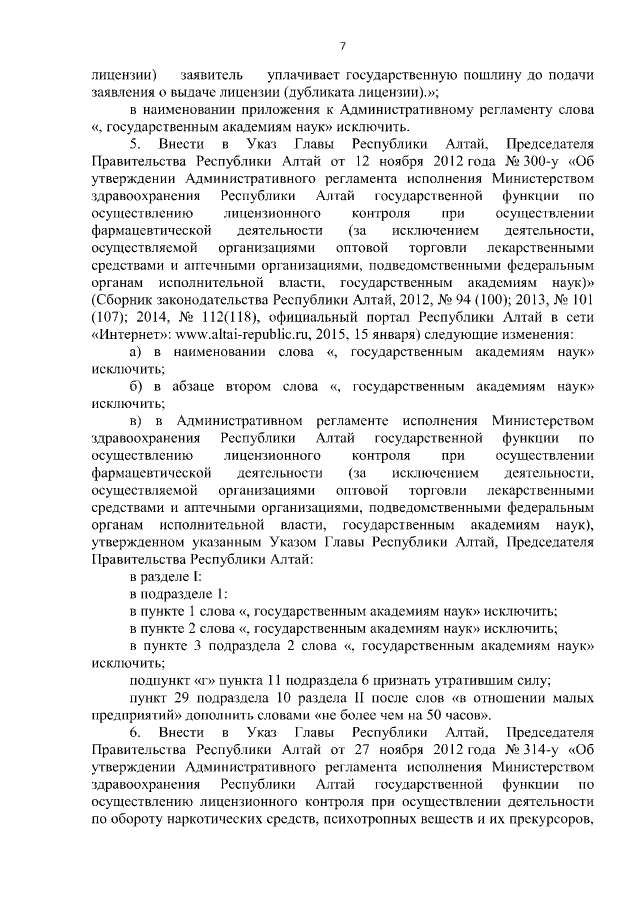 7

лицензии) заявитель уплачивает государственную пошлину до подачи заявления о выдаче лицензии (дубликата лицензии).»;

в наименовании приложения к Административному регламенту слова «, государственным академиям наук» исключить.

5. Внести в Указ Главы Республики Алтай, Председателя Правительства Республики Алтай от 12 ноября 2012 года № 300-у «Об утверждении Административного регламента исполнения Министерством здравоохранения Республики Алтай государственной функции по осуществлению лицензионного контроля при осуществлении фармацевтической деятельности (за исключением деятельности, осуществляемой организациями оптовой торговли лекарственными средствами и аптечными организациями, подведомственными федеральным органам исполнительной власти, государственным академиям наук)» (Сборник законодательства Республики Алтай, 2012, № 94 (100); 2013, № 101 (107); 2014, № 112(118), официальный портал Республики Алтай в сети «Интернет»: www.altai-republic.ru, 2015, 15 января) следующие изменения:

а) в наименовании слова «, государственным академиям наук» исключить;

б) в абзаце втором слова «, государственным академиям наук» исключить;

в) в Административном регламенте исполнения Министерством здравоохранения Республики Алтай государственной функции по осуществлению лицензионного контроля при осуществлении фармацевтической деятельности (за исключением деятельности, осуществляемой организациями оптовой торговли лекарственными средствами и аптечными организациями, подведомственными федеральным органам исполнительной власти, государственным академиям наук), утвержденном указанным Указом Главы Республики Алтай, Председателя Правительства Республики Алтай:

в разделе I:

в подразделе 1:

в пункте 1 слова «, государственным академиям наук» исключить;

в пункте 2 слова «, государственным академиям наук» исключить;

в пункте 3 подраздела 2 слова «, государственным академиям наук» исключить;

подпункт «г» пункта 11 подраздела 6 признать утратившим силу;

пункт 29 подраздела 10 раздела II после слов «в отношении малых предприятий» дополнить словами «не более чем на 50 часов».

6. Внести в Указ Главы Республики Алтай, Председателя Правительства Республики Алтай от 27 ноября 2012 года № 314-у «Об утверждении Административного регламента исполнения Министерством здравоохранения Республики Алтай государственной функции по осуществлению лицензионного контроля при осуществлении деятельности по обороту наркотических средств, психотропных веществ и их прекурсоров,